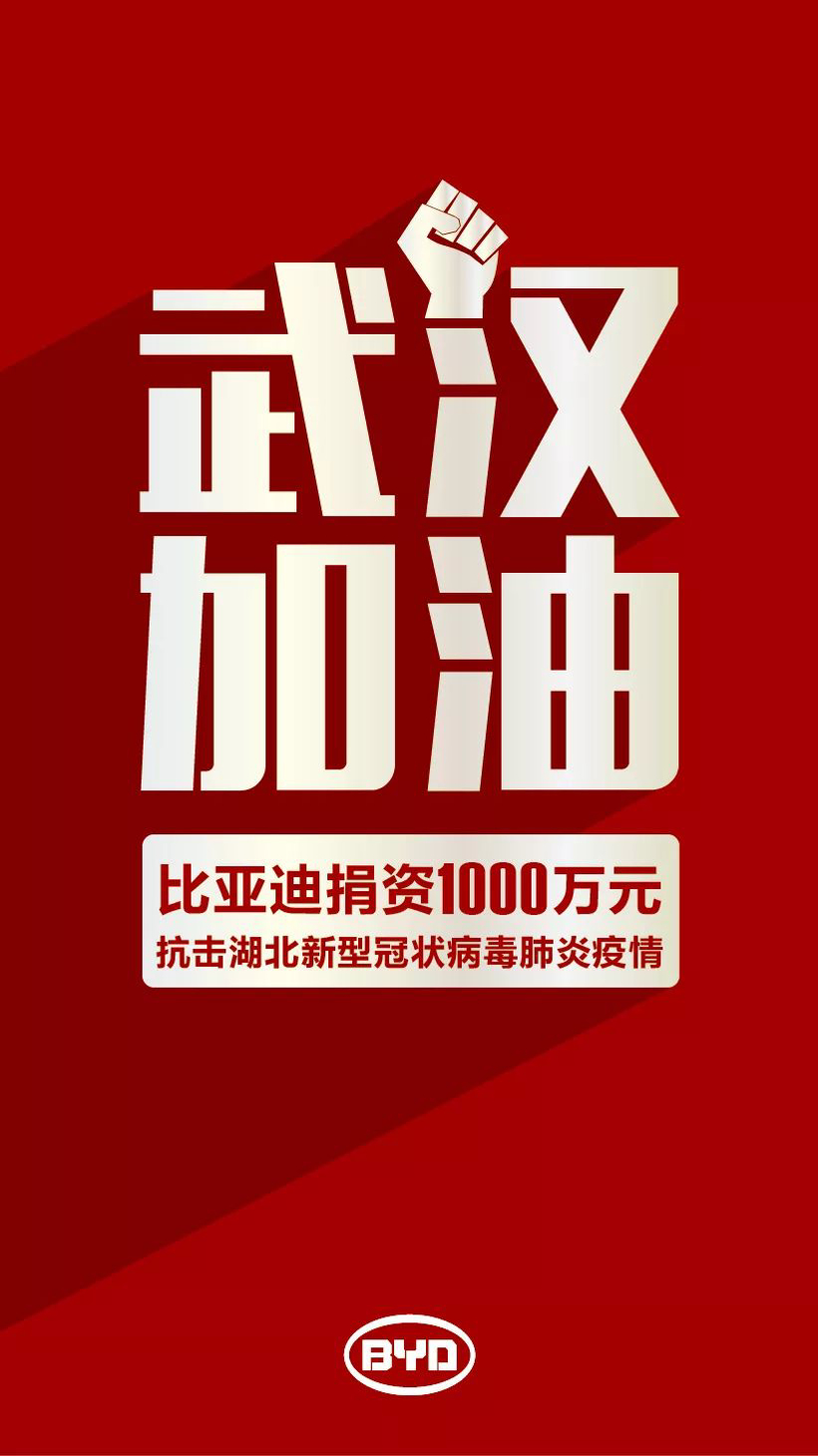 武汉
加油

比亚迪捐资1000万元
抗击湖北新型冠状病毒肺炎疫情

BYD